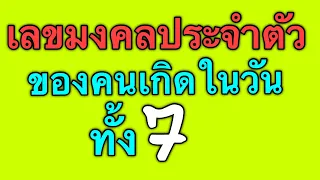 เลขมงคลประจำตัว
ของคนเกิดในวัน
ทั้ง 7